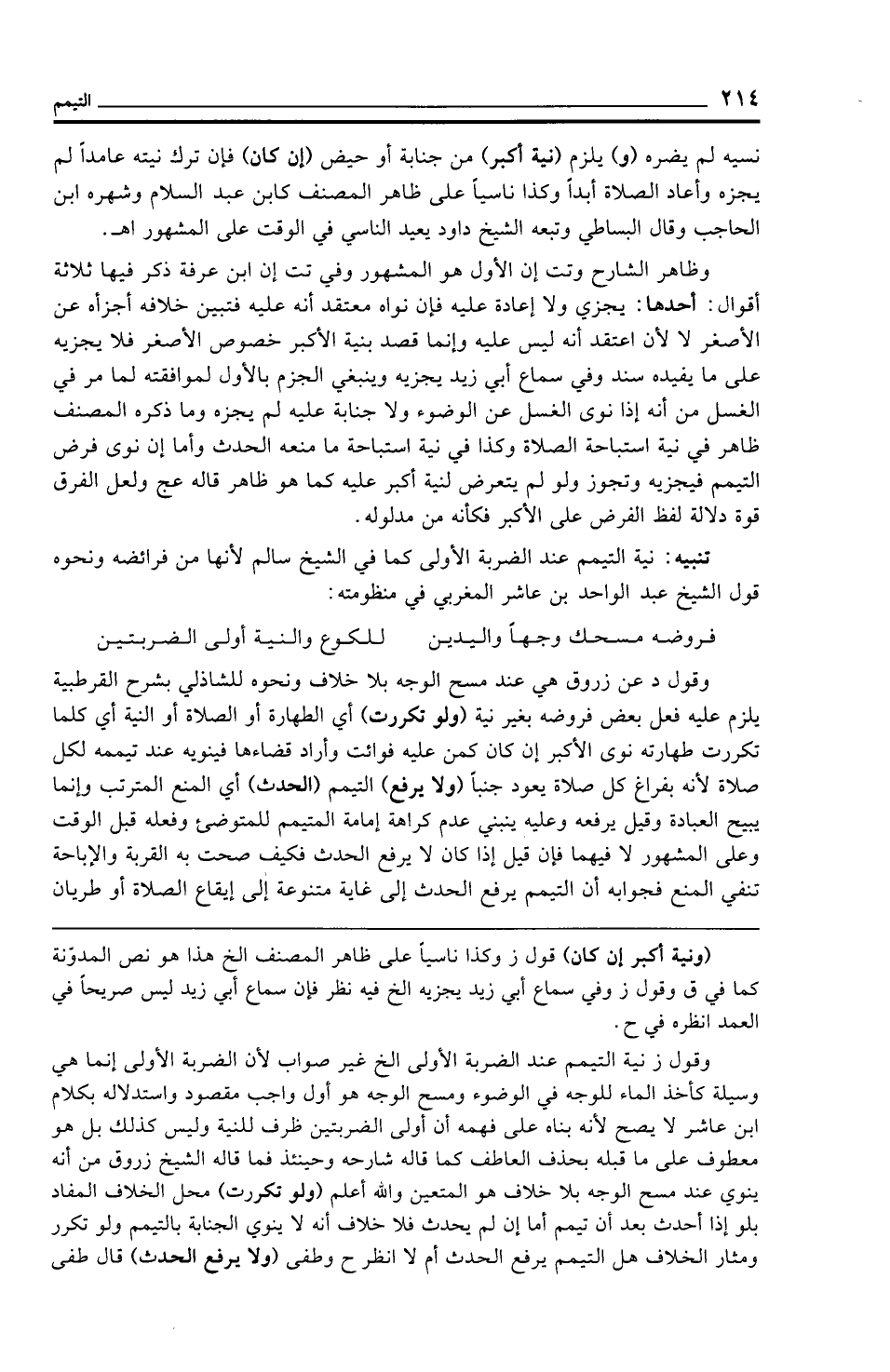 ٢١٤ التيمم

نسيه لم يضره (و) يلزم (نية أكبر) من جنابة أو حيض (إن كان) فإن ترك نيته عامداً لم يجزه وأعاد الصلاة أبداً وكذا ناسياً على ظاهر المصنف كابن عبد السلام وشهره ابن الحاجب وقال البساطي وتبعه الشيخ داود يعيد الناسي في الوقت على المشهور اهـ.

وظاهر الشارح وتت إن الأول هو المشهور وفي تت إن ابن عرفة ذكر فيها ثلاثة أقوال: أحدها: يجزي ولا إعادة عليه فإن نواه معتقد أنه عليه فتبين خلافه أجزأه عن الأصغر لا لأن اعتقد أنه ليس عليه وإنما قصد بنية الأكبر خصوص الأصغر فلا يجزيه على ما يفيده سند وفي سماع أبي زيد يجزيه وينبغي الجزم بالأول لموافقته لما مر في الغسل من أنه إذا نوى الغسل عن الوضوء ولا جنابة عليه لم يجزه وما ذكره المصنف ظاهر في نية استباحة الصلاة وكذا في نية استباحة ما منعه الحدث وأما إن نوى فرض التيمم فيجزيه وتجوز ولو لم يتعرض لنية أكبر عليه كما هو ظاهر قاله عج ولعل الفرق قوة دلالة لفظ الفرض على الأكبر فكأنه من مدلوله.

تنبيه: نية التيمم عند الضربة الأولى كما في الشيخ سالم لأنها من فرائضه ونحوه قول الشيخ عبد الواحد بن عاشر المغربي في منظومته:

فروضه مسحك وجهاً واليدين للكوع والنية أولى الضربتين

وقول د عن زروق هي عند مسح الوجه بلا خلاف ونحوه للشاذلي بشرح القرطبية يلزم عليه فعل بعض فروضه بغير نية (ولو تكررت) أي الطهارة أو الصلاة أو النية أي كلما تكررت طهارته نوى الأكبر إن كان كمن عليه فوائت وأراد قضاءها فينويه عند تيممه لكل صلاة لأنه بفراغ كل صلاة يعود جنباً (ولا يرفع) التيمم (الحدث) أي المنع المترتب وإنما يبيح العبادة وقيل يرفعه وعليه ينبني عدم كراهة إمامة المتيمم للمتوضئ وفعله قبل الوقت وعلى المشهور لا فيهما فإن قيل إذا كان لا يرفع الحدث فكيف صحت به القربة والإباحة تنفي المنع فجوابه أن التيمم يرفع الحدث إلى غاية متنوعة إلى إيقاع الصلاة أو طريان

(ونية أكبر إن كان) قول ز وكذا ناسياً على ظاهر المصنف الخ هذا هو نص المدوّنة كما في ق وقول ز وفي سماع أبي زيد يجزيه الخ فيه نظر فإن سماع أبي زيد ليس صريحاً في العمد انظره في ح.

وقول ز نية التيمم عند الضربة الأولى الخ غير صواب لأن الضربة الأولى إنما هي وسيلة كأخذ الماء للوجه في الوضوء ومسح الوجه هو أول واجب مقصود واستدلاله بكلام ابن عاشر لا يصح لأنه بناه على فهمه أن أولى الضربتين ظرف للنية وليس كذلك بل هو معطوف على ما قبله بحذف العاطف كما قاله شارحه وحينئذ فما قاله الشيخ زروق من أنه ينوي عند مسح الوجه بلا خلاف هو المتعين والله أعلم (ولو تكررت) محل الخلاف المفاد بلو إذا أحدث بعد أن تيمم أما إن لم يحدث فلا خلاف أنه لا ينوي الجنابة بالتيمم ولو تكرر ومثار الخلاف هل التيمم يرفع الحدث أم لا انظر ح وطفى (ولا يرفع الحدث) قال طفى